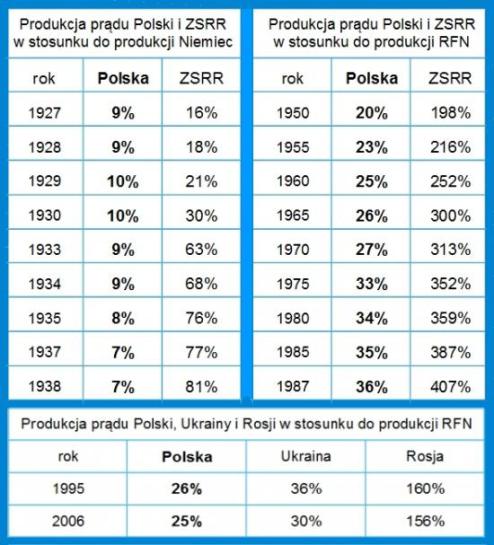 Produkcja prądu Polski i ZSRR w stosunku do produkcji Niemiec

| rok | **Polska** | ZSRR |
|---|---|---|
| 1927 | **9%** | 16% |
| 1928 | **9%** | 18% |
| 1929 | **10%** | 21% |
| 1930 | **10%** | 30% |
| 1933 | **9%** | 63% |
| 1934 | **9%** | 68% |
| 1935 | **8%** | 76% |
| 1937 | **7%** | 77% |
| 1938 | **7%** | 81% |

Produkcja prądu Polski i ZSRR w stosunku do produkcji RFN

| rok | **Polska** | ZSRR |
|---|---|---|
| 1950 | **20%** | 198% |
| 1955 | **23%** | 216% |
| 1960 | **25%** | 252% |
| 1965 | **26%** | 300% |
| 1970 | **27%** | 313% |
| 1975 | **33%** | 352% |
| 1980 | **34%** | 359% |
| 1985 | **35%** | 387% |
| 1987 | **36%** | 407% |

Produkcja prądu Polski, Ukrainy i Rosji w stosunku do produkcji RFN

| rok | **Polska** | Ukraina | Rosja |
|---|---|---|---|
| 1995 | **26%** | 36% | 160% |
| 2006 | **25%** | 30% | 156% |